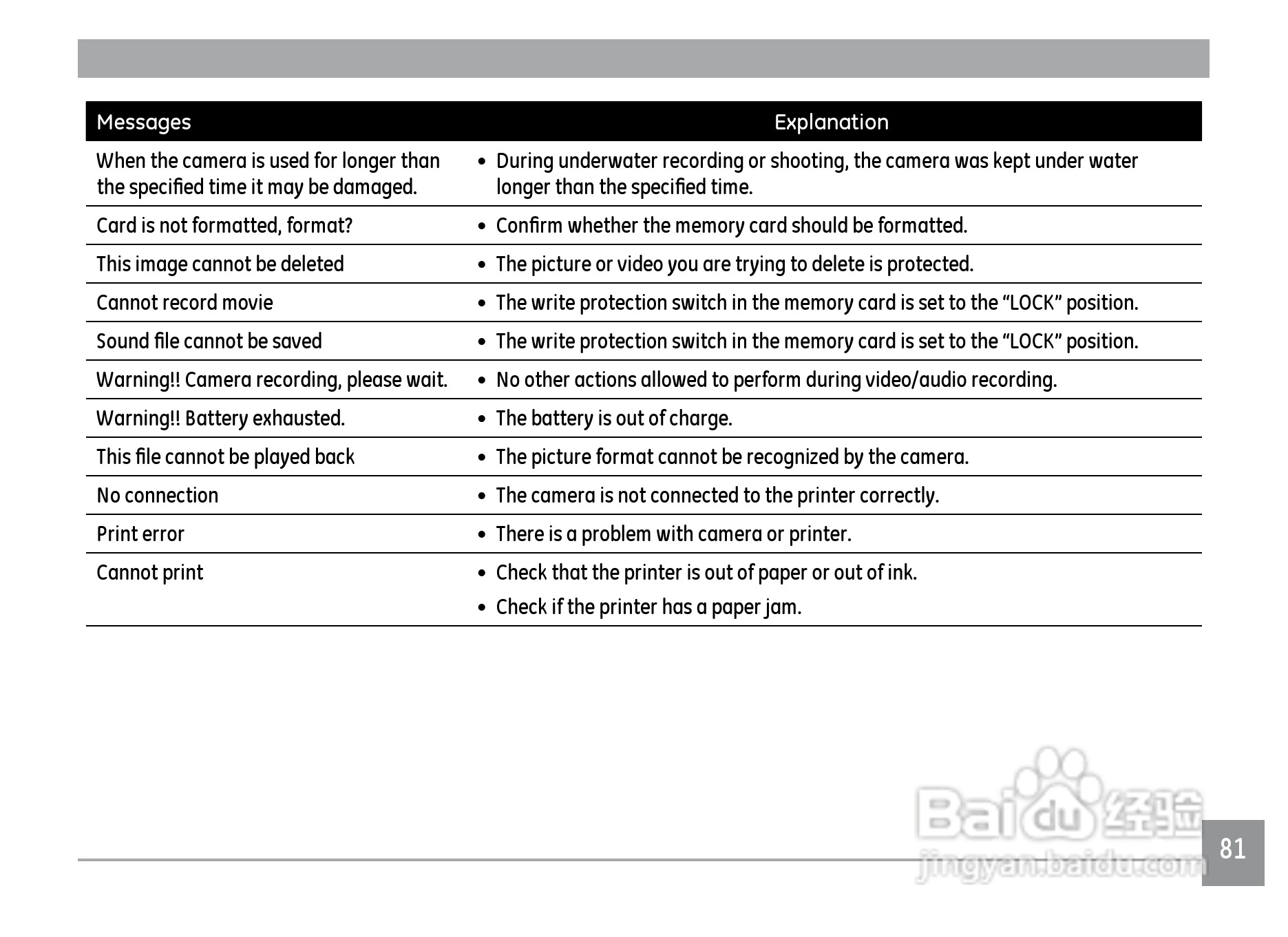 | Messages | Explanation |
|---|---|
| When the camera is used for longer than the specified time it may be damaged. | • During underwater recording or shooting, the camera was kept under water longer than the specified time. |
| Card is not formatted, format? | • Confirm whether the memory card should be formatted. |
| This image cannot be deleted | • The picture or video you are trying to delete is protected. |
| Cannot record movie | • The write protection switch in the memory card is set to the “LOCK” position. |
| Sound file cannot be saved | • The write protection switch in the memory card is set to the “LOCK” position. |
| Warning!! Camera recording, please wait. | • No other actions allowed to perform during video/audio recording. |
| Warning!! Battery exhausted. | • The battery is out of charge. |
| This file cannot be played back | • The picture format cannot be recognized by the camera. |
| No connection | • The camera is not connected to the printer correctly. |
| Print error | • There is a problem with camera or printer. |
| Cannot print | • Check that the printer is out of paper or out of ink. • Check if the printer has a paper jam. |

Baidu 经验
jingyan.baidu.com

81